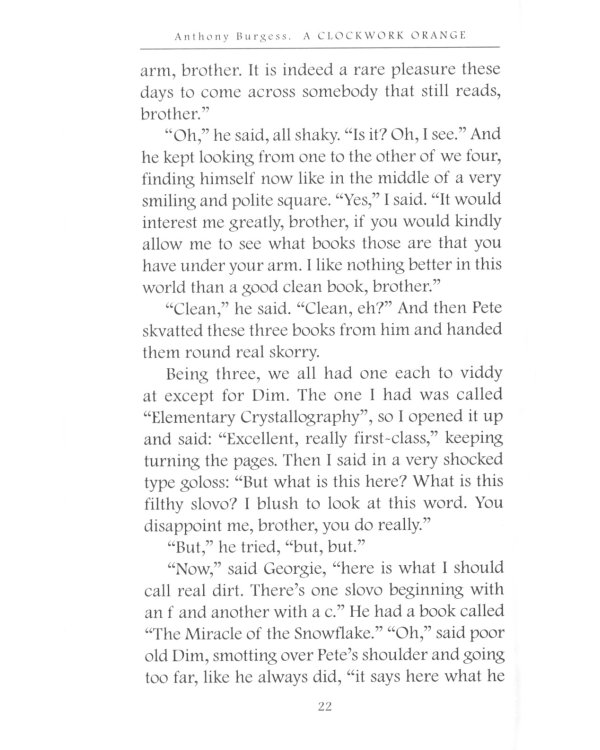 Anthony Burgess. A CLOCKWORK ORANGE

arm, brother. It is indeed a rare pleasure these days to come across somebody that still reads, brother."

"Oh," he said, all shaky. "Is it? Oh, I see." And he kept looking from one to the other of we four, finding himself now like in the middle of a very smiling and polite square. "Yes," I said. "It would interest me greatly, brother, if you would kindly allow me to see what books those are that you have under your arm. I like nothing better in this world than a good clean book, brother."

"Clean," he said. "Clean, eh?" And then Pete skvatted these three books from him and handed them round real skorry.

Being three, we all had one each to viddy at except for Dim. The one I had was called "Elementary Crystallography", so I opened it up and said: "Excellent, really first-class," keeping turning the pages. Then I said in a very shocked type goloss: "But what is this here? What is this filthy slovo? I blush to look at this word. You disappoint me, brother, you do really."

"But," he tried, "but, but."

"Now," said Georgie, "here is what I should call real dirt. There's one slovo beginning with an f and another with a c." He had a book called "The Miracle of the Snowflake." "Oh," said poor old Dim, smotting over Pete's shoulder and going too far, like he always did, "it says here what he

22